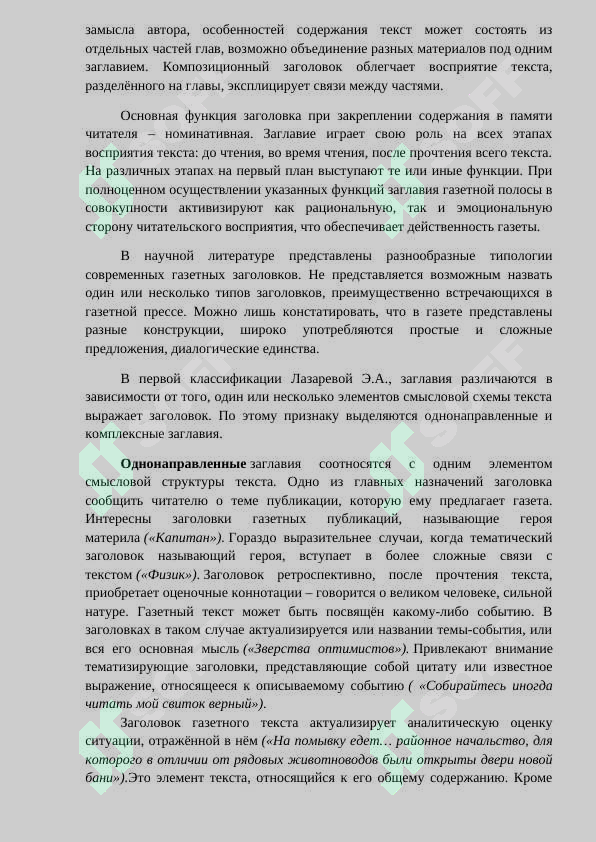 замысла автора, особенностей содержания текст может состоять из отдельных частей глав, возможно объединение разных материалов под одним заглавием. Композиционный заголовок облегчает восприятие текста, разделённого на главы, эксплицирует связи между частями.

Основная функция заголовка при закреплении содержания в памяти читателя – номинативная. Заглавие играет свою роль на всех этапах восприятия текста: до чтения, во время чтения, после прочтения всего текста. На различных этапах на первый план выступают те или иные функции. При полноценном осуществлении указанных функций заглавия газетной полосы в совокупности активизируют как рациональную, так и эмоциональную сторону читательского восприятия, что обеспечивает действенность газеты.

В научной литературе представлены разнообразные типологии современных газетных заголовков. Не представляется возможным назвать один или несколько типов заголовков, преимущественно встречающихся в газетной прессе. Можно лишь констатировать, что в газете представлены разные конструкции, широко употребляются простые и сложные предложения, диалогические единства.

В первой классификации Лазаревой Э.А., заглавия различаются в зависимости от того, один или несколько элементов смысловой схемы текста выражает заголовок. По этому признаку выделяются однонаправленные и комплексные заглавия.

Однонаправленные заглавия соотносятся с одним элементом смысловой структуры текста. Одно из главных назначений заголовка сообщить читателю о теме публикации, которую ему предлагает газета. Интересны заголовки газетных публикаций, называющие героя материла («Капитан»). Гораздо выразительнее случаи, когда тематический заголовок называющий героя, вступает в более сложные связи с текстом («Физик»). Заголовок ретроспективно, после прочтения текста, приобретает оценочные коннотации – говорится о великом человеке, сильной натуре. Газетный текст может быть посвящён какому-либо событию. В заголовках в таком случае актуализируется или названии темы-события, или вся его основная мысль («Зверства оптимистов»). Привлекают внимание тематизирующие заголовки, представляющие собой цитату или известное выражение, относящееся к описываемому событию ( «Собирайтесь иногда читать мой свиток верный»).

Заголовок газетного текста актуализирует аналитическую оценку ситуации, отражённой в нём («На помывку едет… районное начальство, для которого в отличии от рядовых животноводов были открыты двери новой бани»).Это элемент текста, относящийся к его общему содержанию. Кроме